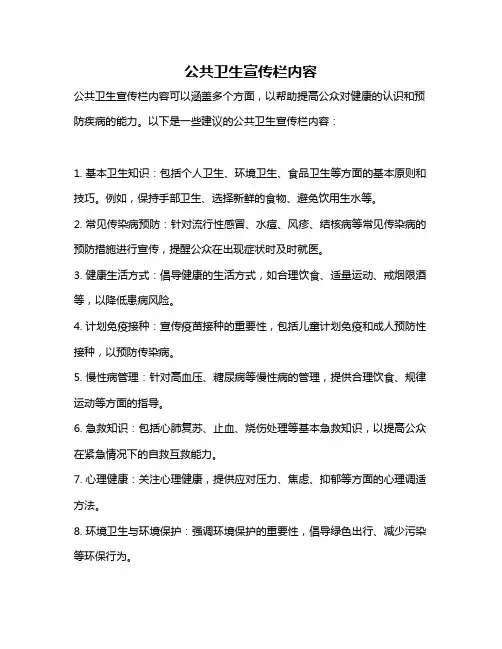 公共卫生宣传栏内容

公共卫生宣传栏内容可以涵盖多个方面，以帮助提高公众对健康的认识和预防疾病的能力。以下是一些建议的公共卫生宣传栏内容：

1. 基本卫生知识：包括个人卫生、环境卫生、食品卫生等方面的基本原则和技巧。例如，保持手部卫生、选择新鲜的食物、避免饮用生水等。

2. 常见传染病预防：针对流行性感冒、水痘、风疹、结核病等常见传染病的预防措施进行宣传，提醒公众在出现症状时及时就医。

3. 健康生活方式：倡导健康的生活方式，如合理饮食、适量运动、戒烟限酒等，以降低患病风险。

4. 计划免疫接种：宣传疫苗接种的重要性，包括儿童计划免疫和成人预防性接种，以预防传染病。

5. 慢性病管理：针对高血压、糖尿病等慢性病的管理，提供合理饮食、规律运动等方面的指导。

6. 急救知识：包括心肺复苏、止血、烧伤处理等基本急救知识，以提高公众在紧急情况下的自救互救能力。

7. 心理健康：关注心理健康，提供应对压力、焦虑、抑郁等方面的心理调适方法。

8. 环境卫生与环境保护：强调环境保护的重要性，倡导绿色出行、减少污染等环保行为。